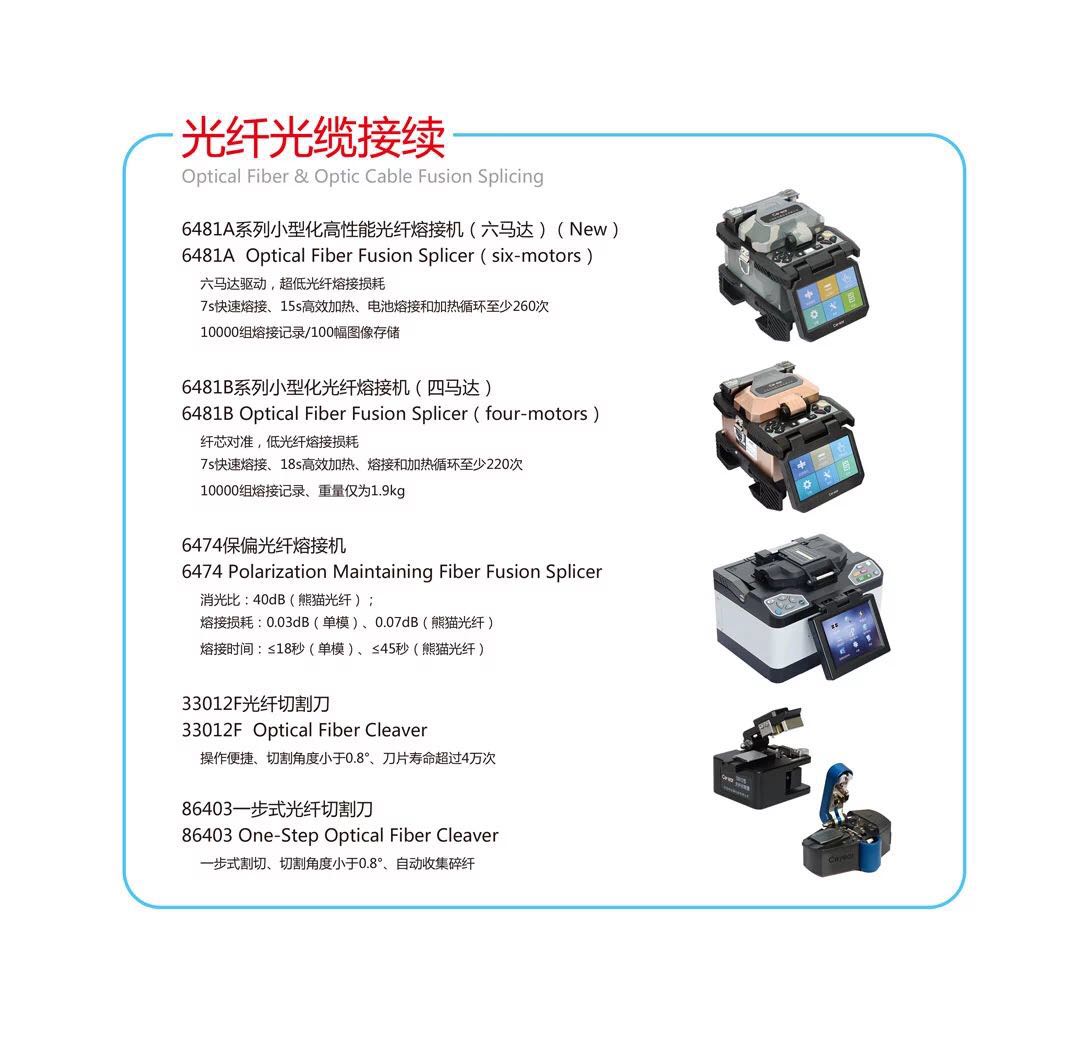 光纤光缆接续
Optical Fiber & Optic Cable Fusion Splicing

6481A系列小型化高性能光纤熔接机（六马达）（New）
6481A Optical Fiber Fusion Splicer（six-motors）
六马达驱动，超低光纤熔接损耗
7s快速熔接、15s高效加热、电池熔接和加热循环至少260次
10000组熔接记录/100幅图像存储

6481B系列小型化光纤熔接机（四马达）
6481B Optical Fiber Fusion Splicer（four-motors）
纤芯对准，低光纤熔接损耗
7s快速熔接、18s高效加热、熔接和加热循环至少220次
10000组熔接记录、重量仅为1.9kg

6474保偏光纤熔接机
6474 Polarization Maintaining Fiber Fusion Splicer
消光比：40dB（熊猫光纤）；
熔接损耗：0.03dB（单模）、0.07dB（熊猫光纤）
熔接时间：≤18秒（单模）、≤45秒（熊猫光纤）

33012F光纤切割刀
33012F Optical Fiber Cleaver
操作便捷、切割角度小于0.8°、刀片寿命超过4万次

86403一步式光纤切割刀
86403 One-Step Optical Fiber Cleaver
一步式割切、切割角度小于0.8°、自动收集碎纤